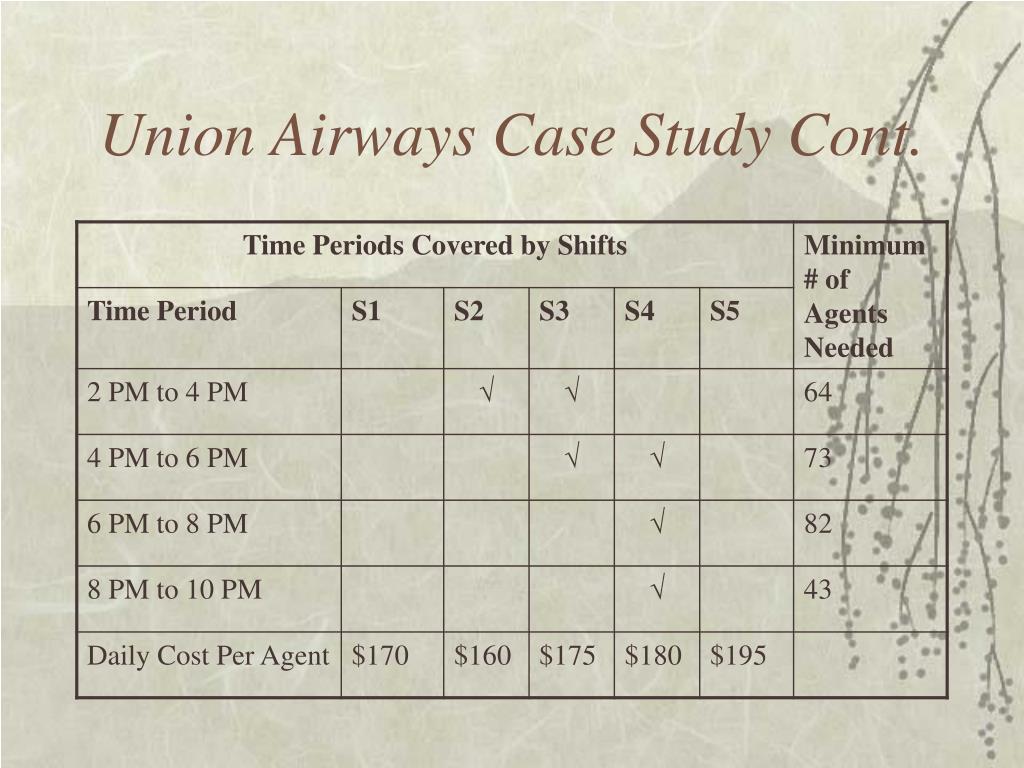 Union Airways Case Study Cont.

| Time Periods Covered by Shifts | | | | | | Minimum # of Agents Needed |
|---|---|---|---|---|---|---|
| Time Period | S1 | S2 | S3 | S4 | S5 | |
| 2 PM to 4 PM | | √ | √ | | | 64 |
| 4 PM to 6 PM | | | √ | √ | | 73 |
| 6 PM to 8 PM | | | | √ | | 82 |
| 8 PM to 10 PM | | | | √ | | 43 |
| Daily Cost Per Agent | \$170 | \$160 | \$175 | \$180 | \$195 | |